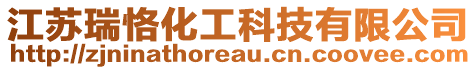 江苏瑞恪化工科技有限公司
http://zjninathoreau.cn.coovee.com